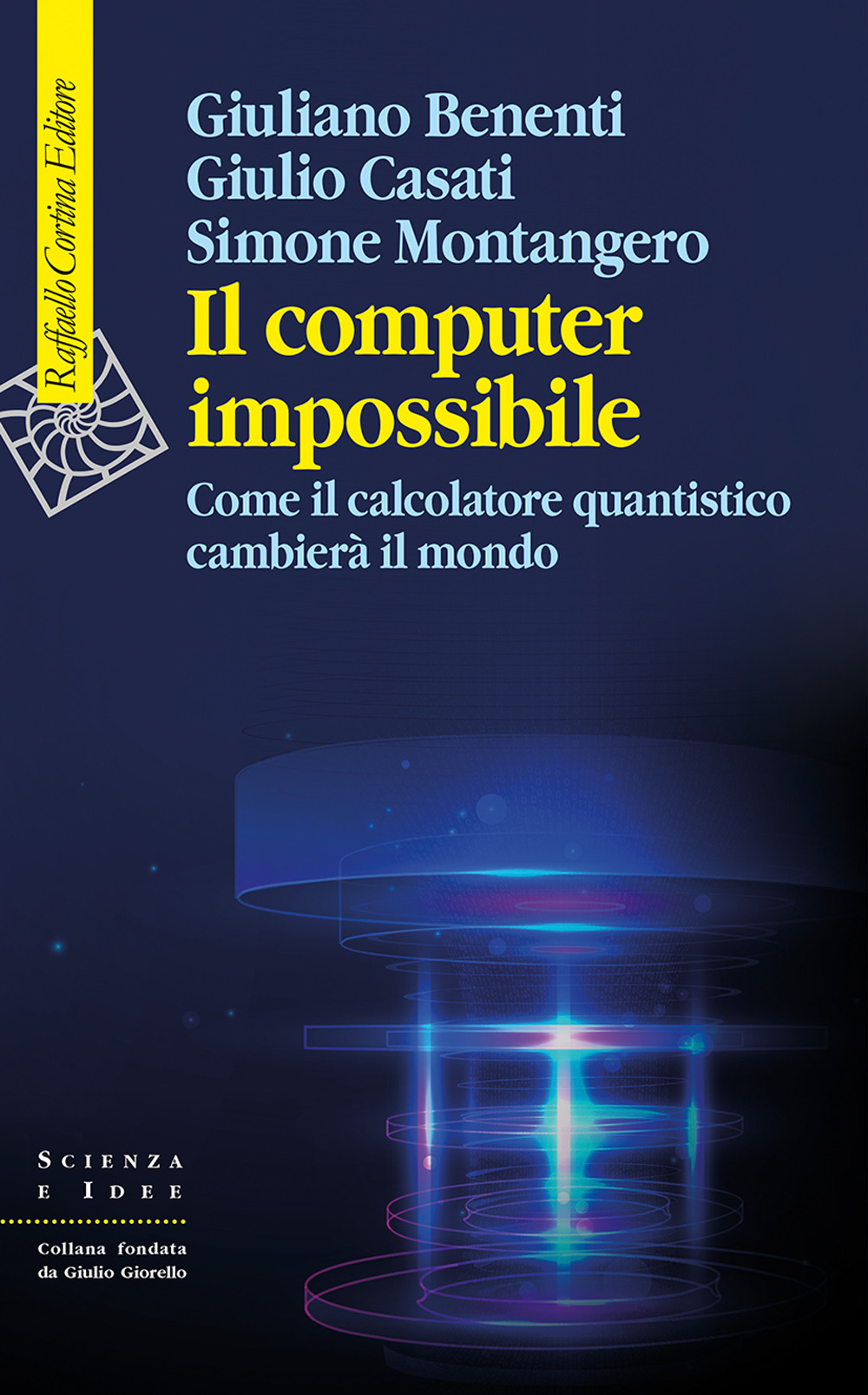 Raffaello Cortina Editore

Giuliano Benenti
Giulio Casati
Simone Montangero

Il computer impossibile

Come il calcolatore quantistico cambierà il mondo

SCIENZA E IDEE

Collana fondata da Giulio Giorello